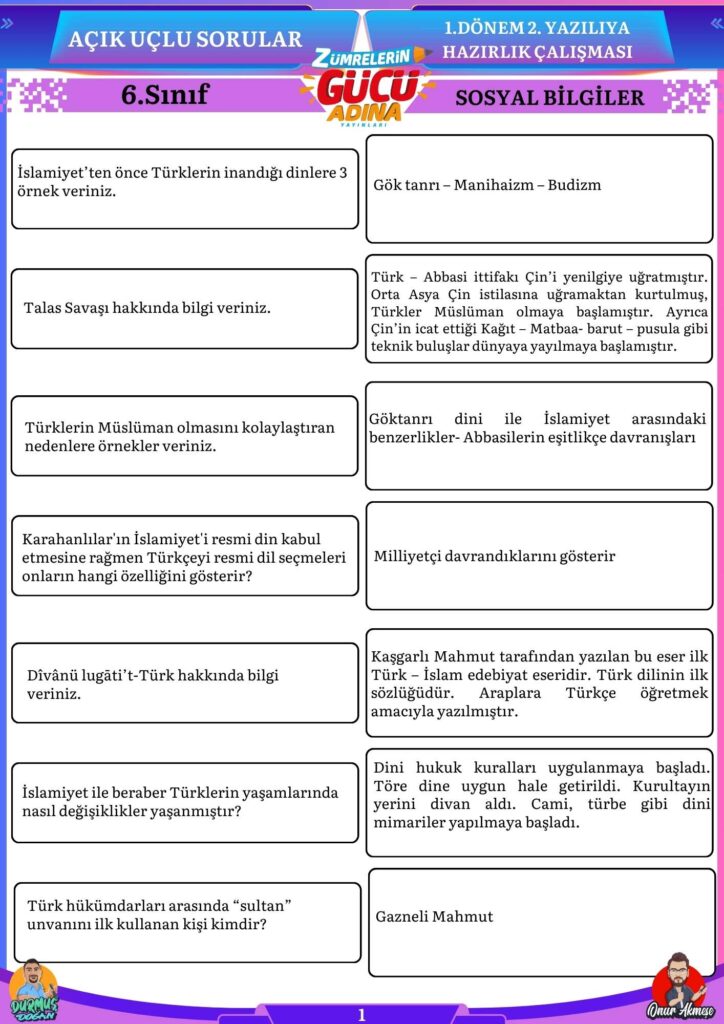 AÇIK UÇLU SORULAR

1.DÖNEM 2. YAZILIYA HAZIRLIK ÇALIŞMASI

ZÜMRELERİN GÜCÜ ADINA YAYINLARI

6.Sınıf

SOSYAL BİLGİLER

İslamiyet'ten önce Türklerin inandığı dinlere 3 örnek veriniz.

Gök tanrı – Manihaizm – Budizm

Talas Savaşı hakkında bilgi veriniz.

Türk – Abbasi ittifakı Çin'i yenilgiye uğratmıştır. Orta Asya Çin istilasına uğramaktan kurtulmuş, Türkler Müslüman olmaya başlamıştır. Ayrıca Çin'in icat ettiği Kağıt – Matbaa- barut – pusula gibi teknik buluşlar dünyaya yayılmaya başlamıştır.

Türklerin Müslüman olmasını kolaylaştıran nedenlere örnekler veriniz.

Göktanrı dini ile İslamiyet arasındaki benzerlikler- Abbasilerin eşitlikçe davranışları

Karahanlılar'ın İslamiyet'i resmi din kabul etmesine rağmen Türkçeyi resmi dil seçmeleri onların hangi özelliğini gösterir?

Milliyetçi davrandıklarını gösterir

Dîvânü lugâti't-Türk hakkında bilgi veriniz.

Kaşgarlı Mahmut tarafından yazılan bu eser ilk Türk – İslam edebiyat eseridir. Türk dilinin ilk sözlüğüdür. Araplara Türkçe öğretmek amacıyla yazılmıştır.

İslamiyet ile beraber Türklerin yaşamlarında nasıl değişiklikler yaşanmıştır?

Dini hukuk kuralları uygulanmaya başladı. Töre dine uygun hale getirildi. Kurultayın yerini divan aldı. Cami, türbe gibi dini mimariler yapılmaya başladı.

Türk hükümdarları arasında "sultan" unvanını ilk kullanan kişi kimdir?

Gazneli Mahmut

DURMUŞ DOĞAN

1

Onur Akmeşe